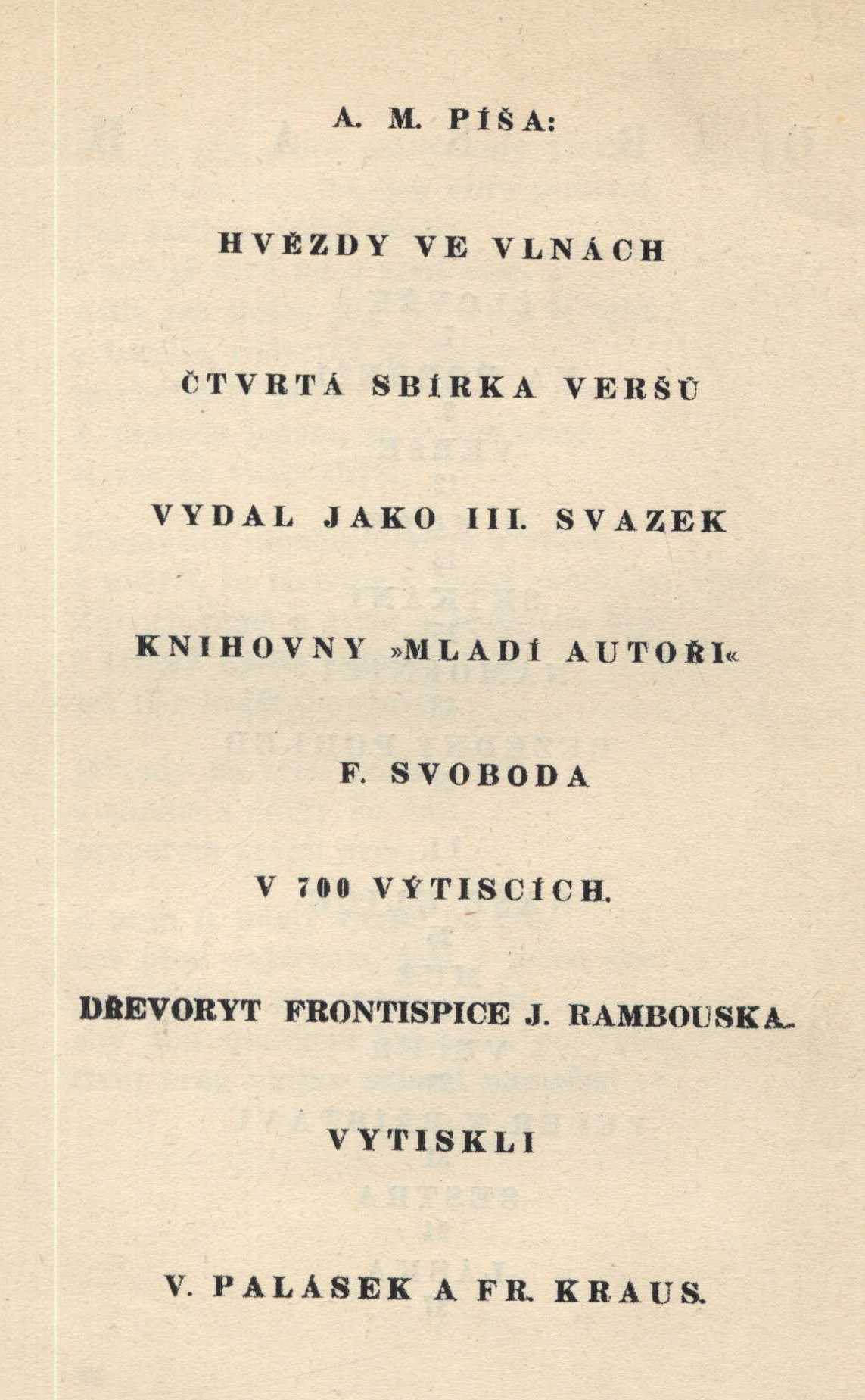 A. M. PÍŠA:

HVĚZDY VE VLNÁCH

ČTVRTÁ SBÍRKA VERŠŮ

VYDAL JAKO III. SVAZEK

KNIHOVNY »MLADÍ AUTOŘI«

F. SVOBODA

V 700 VÝTISCÍCH.

DŘEVORYT FRONTISPICE J. RAMBOUSKA.

VYTISKLI

V. PALÁSEK A FR. KRAUS.